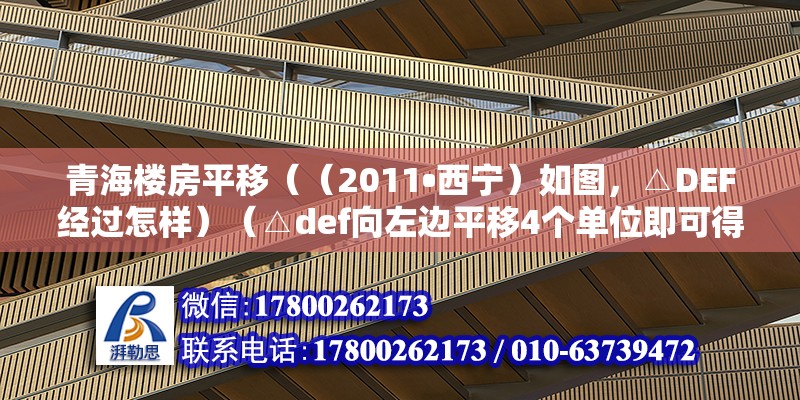 青海楼房平移（（2011•西宁）如图，△DEF经过怎样）（△def向左边平移4个单位即可得

湃勒思

微信:17800262173
联系电话:17800262173 / 010-63739472